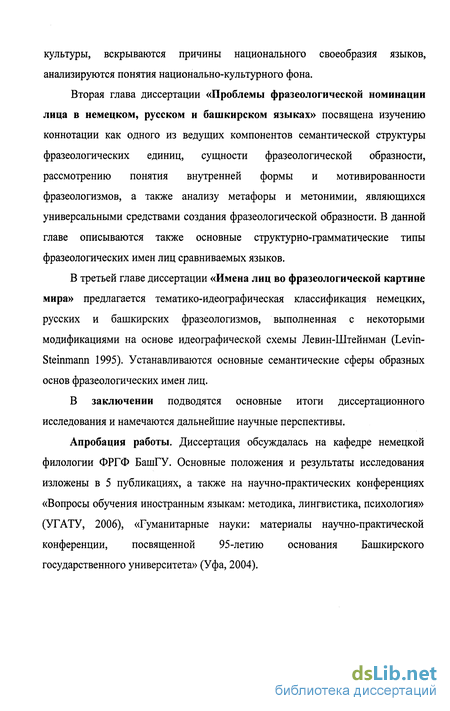 культуры, вскрываются причины национального своеобразия языков, анализируются понятия национально-культурного фона.

Вторая глава диссертации «Проблемы фразеологической номинации лица в немецком, русском и башкирском языках» посвящена изучению коннотации как одного из ведущих компонентов семантической структуры фразеологических единиц, сущности фразеологической образности, рассмотрению понятия внутренней формы и мотивированности фразеологизмов, а также анализу метафоры и метонимии, являющихся универсальными средствами создания фразеологической образности. В данной главе описываются также основные структурно-грамматические типы фразеологических имен лиц сравниваемых языков.

В третьей главе диссертации «Имена лиц во фразеологической картине мира» предлагается тематико-идеографическая классификация немецких, русских и башкирских фразеологизмов, выполненная с некоторыми модификациями на основе идеографической схемы Левин-Штейнман (Levin-Steinmann 1995). Устанавливаются основные семантические сферы образных основ фразеологических имен лиц.

В заключении подводятся основные итоги диссертационного исследования и намечаются дальнейшие научные перспективы.

Апробация работы. Диссертация обсуждалась на кафедре немецкой филологии ФРГФ БашГУ. Основные положения и результаты исследования изложены в 5 публикациях, а также на научно-практических конференциях «Вопросы обучения иностранным языкам: методика, лингвистика, психология» (УГАТУ, 2006), «Гуманитарные науки: материалы научно-практической конференции, посвященной 95-летию основания Башкирского государственного университета» (Уфа, 2004).

dsLib.net
библиотека диссертаций